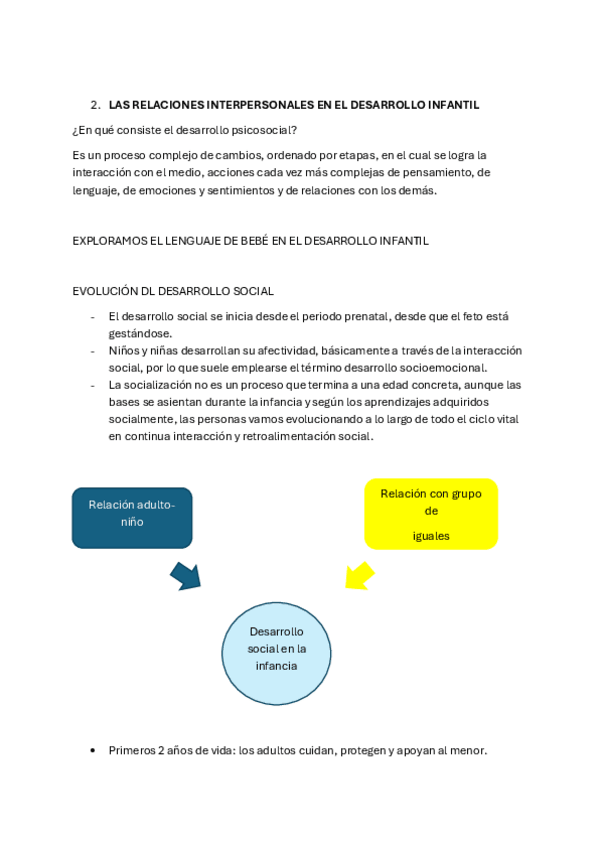 2. LAS RELACIONES INTERPERSONALES EN EL DESARROLLO INFANTIL

¿En qué consiste el desarrollo psicosocial?

Es un proceso complejo de cambios, ordenado por etapas, en el cual se logra la interacción con el medio, acciones cada vez más complejas de pensamiento, de lenguaje, de emociones y sentimientos y de relaciones con los demás.

EXPLORAMOS EL LENGUAJE DE BEBÉ EN EL DESARROLLO INFANTIL

EVOLUCIÓN DL DESARROLLO SOCIAL

- El desarrollo social se inicia desde el periodo prenatal, desde que el feto está gestándose.
- Niños y niñas desarrollan su afectividad, básicamente a través de la interacción social, por lo que suele emplearse el término desarrollo socioemocional.
- La socialización no es un proceso que termina a una edad concreta, aunque las bases se asientan durante la infancia y según los aprendizajes adquiridos socialmente, las personas vamos evolucionando a lo largo de todo el ciclo vital en continua interacción y retroalimentación social.

Relación adulto-niño

Relación con grupo de iguales

Desarrollo social en la infancia

• Primeros 2 años de vida: los adultos cuidan, protegen y apoyan al menor.